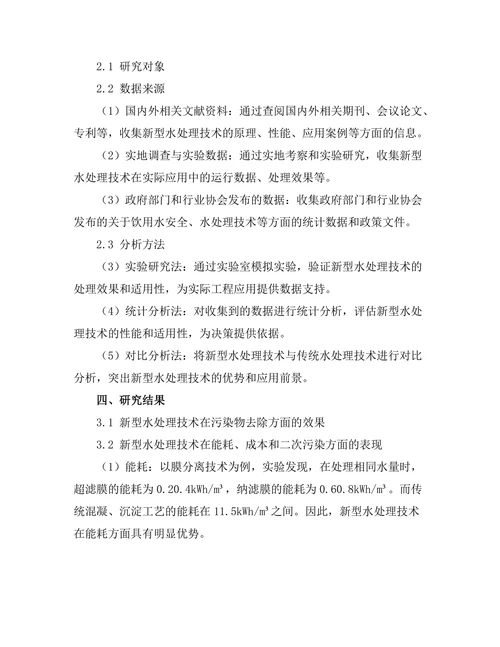 2.1 研究对象

2.2 数据来源

（1）国内外相关文献资料：通过查阅国内外相关期刊、会议论文、专利等，收集新型水处理技术的原理、性能、应用案例等方面的信息。

（2）实地调查与实验数据：通过实地考察和实验研究，收集新型水处理技术在实际应用中的运行数据、处理效果等。

（3）政府部门和行业协会发布的数据：收集政府部门和行业协会发布的关于饮用水安全、水处理技术等方面的统计数据和政策文件。

2.3 分析方法

（3）实验研究法：通过实验室模拟实验，验证新型水处理技术的处理效果和适用性，为实际工程应用提供数据支持。

（4）统计分析法：对收集到的数据进行统计分析，评估新型水处理技术的性能和适用性，为决策提供依据。

（5）对比分析法：将新型水处理技术与传统水处理技术进行对比分析，突出新型水处理技术的优势和应用前景。

四、研究结果

3.1 新型水处理技术在污染物去除方面的效果

3.2 新型水处理技术在能耗、成本和二次污染方面的表现

（1）能耗：以膜分离技术为例，实验发现，在处理相同水量时，超滤膜的能耗为 0.20.4kWh/m³，纳滤膜的能耗为 0.60.8kWh/m³。而传统混凝、沉淀工艺的能耗在 11.5kWh/m³之间。因此，新型水处理技术在能耗方面具有明显优势。